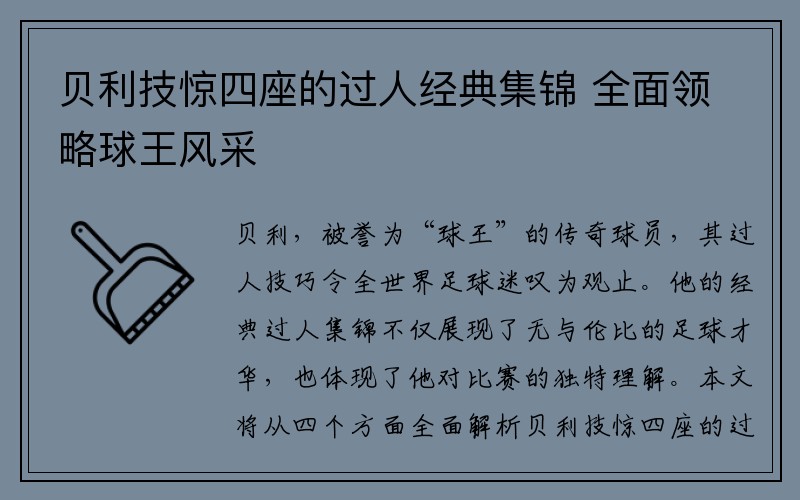 贝利技惊四座的过人经典集锦 全面领略球王风采

贝利，被誉为“球王”的传奇球员，其过人技巧令全世界足球迷叹为观止。他的经典过人集锦不仅展现了无与伦比的足球才华，也体现了他对比赛的独特理解。本文将从四个方面全面解析贝利技惊四座的过